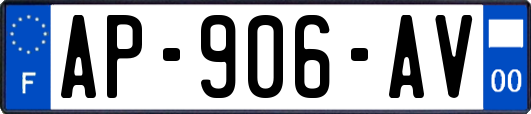 F
AP-906-AV
00